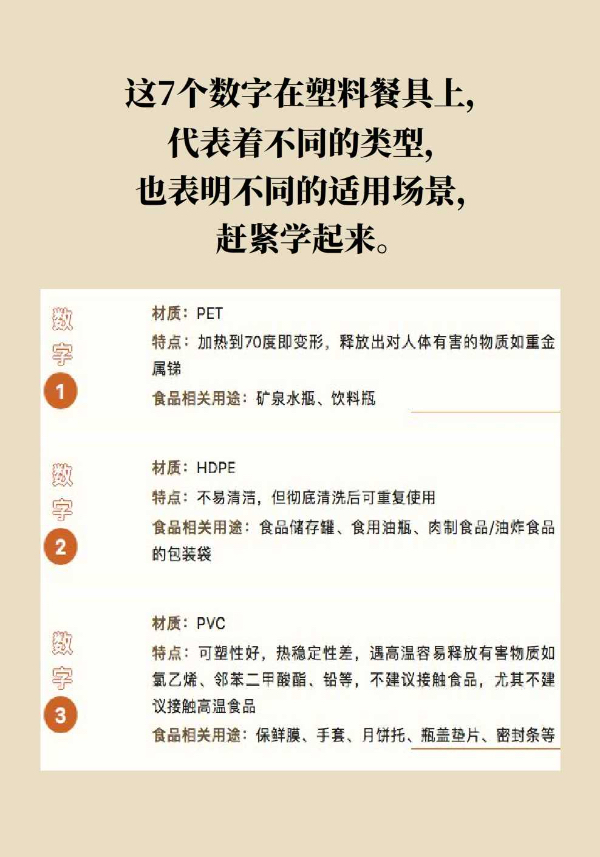 这7个数字在塑料餐具上，
代表着不同的类型，
也表明不同的适用场景，
赶紧学起来。

数字 1

材质：PET
特点：加热到70度即变形，释放出对人体有害的物质如重金属锑
食品相关用途：矿泉水瓶、饮料瓶

数字 2

材质：HDPE
特点：不易清洁，但彻底清洗后可重复使用
食品相关用途：食品储存罐、食用油瓶、肉制食品/油炸食品的包装袋

数字 3

材质：PVC
特点：可塑性好，热稳定性差，遇高温容易释放有害物质如氯乙烯、邻苯二甲酸酯、铅等，不建议接触食品，尤其不建议接触高温食品
食品相关用途：保鲜膜、手套、月饼托、瓶盖垫片、密封条等